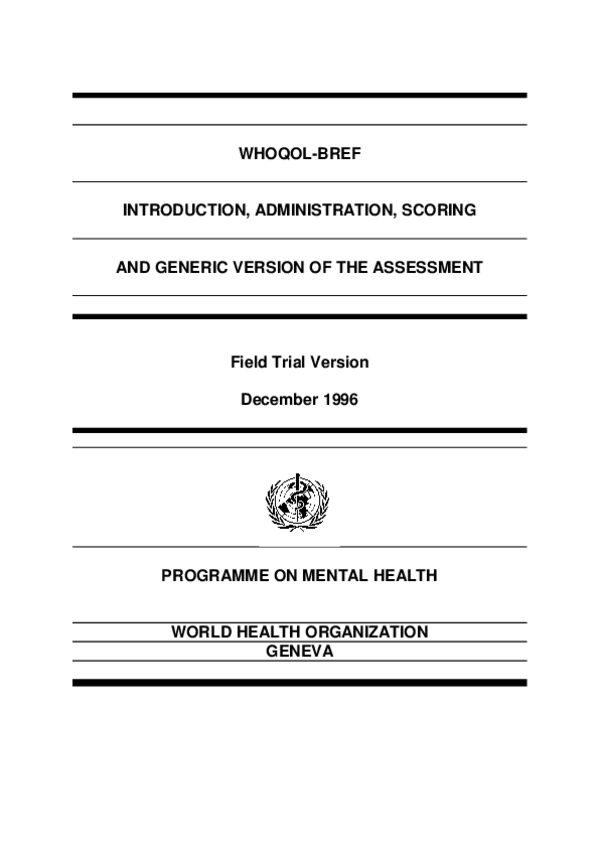 WHOQOL-BREF

INTRODUCTION, ADMINISTRATION, SCORING

AND GENERIC VERSION OF THE ASSESSMENT

Field Trial Version

December 1996

PROGRAMME ON MENTAL HEALTH

WORLD HEALTH ORGANIZATION
GENEVA